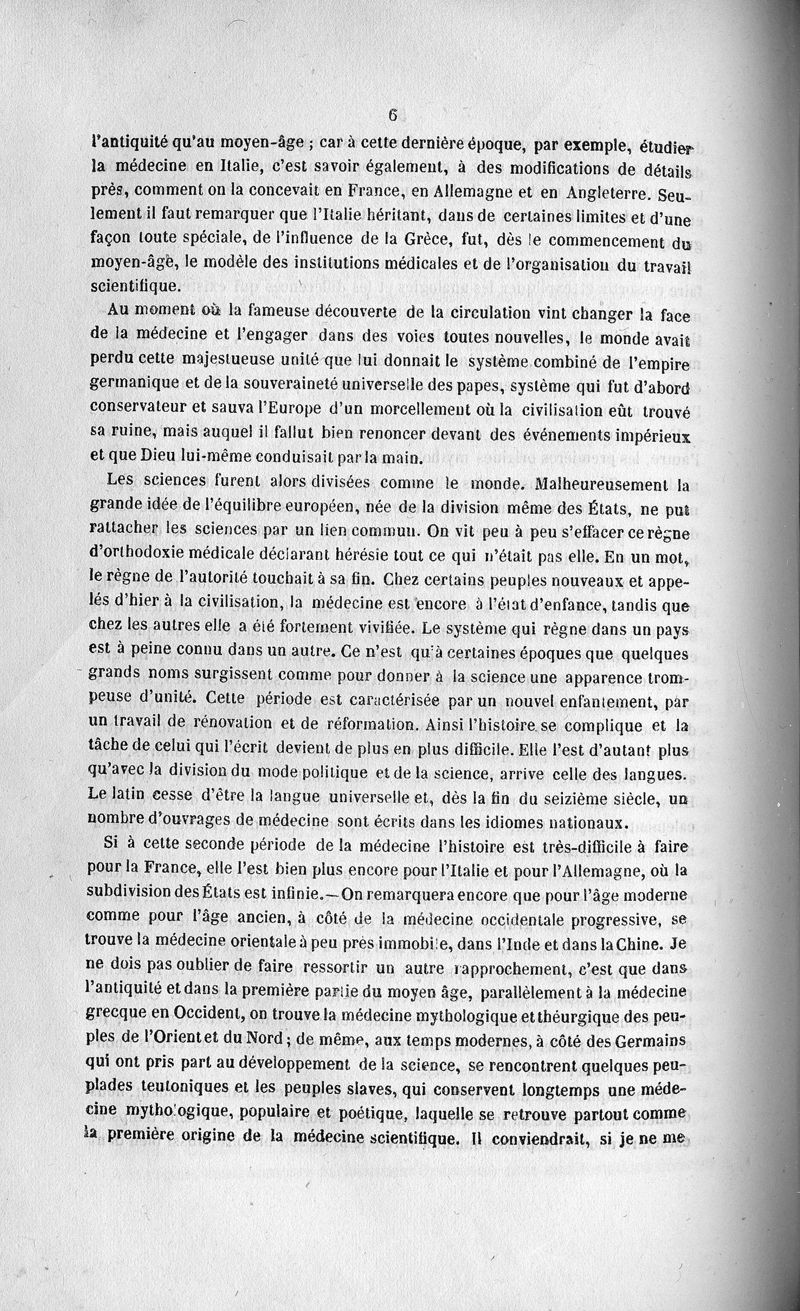 6

l'antiquité qu'au moyen-âge ; car à cette dernière époque, par exemple, étudier la médecine en Italie, c'est savoir également, à des modifications de détails près, comment on la concevait en France, en Allemagne et en Angleterre. Seulement il faut remarquer que l'Italie héritant, dans de certaines limites et d'une façon toute spéciale, de l'influence de la Grèce, fut, dès le commencement du moyen-âge, le modèle des institutions médicales et de l'organisation du travail scientifique.

Au moment où la fameuse découverte de la circulation vint changer la face de la médecine et l'engager dans des voies toutes nouvelles, le monde avait perdu cette majestueuse unité que lui donnait le système combiné de l'empire germanique et de la souveraineté universelle des papes, système qui fut d'abord conservateur et sauva l'Europe d'un morcellement où la civilisation eût trouvé sa ruine, mais auquel il fallut bien renoncer devant des événements impérieux et que Dieu lui-même conduisait par la main.

Les sciences furent alors divisées comme le monde. Malheureusement la grande idée de l'équilibre européen, née de la division même des États, ne put rattacher les sciences par un lien commun. On vit peu à peu s'effacer ce règne d'orthodoxie médicale déclarant hérésie tout ce qui n'était pas elle. En un mot, le règne de l'autorité touchait à sa fin. Chez certains peuples nouveaux et appelés d'hier à la civilisation, la médecine est encore à l'état d'enfance, tandis que chez les autres elle a été fortement vivifiée. Le système qui règne dans un pays est à peine connu dans un autre. Ce n'est qu'à certaines époques que quelques grands noms surgissent comme pour donner à la science une apparence trompeuse d'unité. Cette période est caractérisée par un nouvel enfantement, par un travail de rénovation et de réformation. Ainsi l'histoire se complique et la tâche de celui qui l'écrit devient de plus en plus difficile. Elle l'est d'autant plus qu'avec la division du mode politique et de la science, arrive celle des langues. Le latin cesse d'être la langue universelle et, dès la fin du seizième siècle, un nombre d'ouvrages de médecine sont écrits dans les idiomes nationaux.

Si à cette seconde période de la médecine l'histoire est très-difficile à faire pour la France, elle l'est bien plus encore pour l'Italie et pour l'Allemagne, où la subdivision des États est infinie.—On remarquera encore que pour l'âge moderne comme pour l'âge ancien, à côté de la médecine occidentale progressive, se trouve la médecine orientale à peu près immobile, dans l'Inde et dans la Chine. Je ne dois pas oublier de faire ressortir un autre rapprochement, c'est que dans l'antiquité et dans la première partie du moyen âge, parallèlement à la médecine grecque en Occident, on trouve la médecine mythologique et théurgique des peuples de l'Orient et du Nord ; de même, aux temps modernes, à côté des Germains qui ont pris part au développement de la science, se rencontrent quelques peuplades teutoniques et les peuples slaves, qui conservent longtemps une médecine mythologique, populaire et poétique, laquelle se retrouve partout comme la première origine de la médecine scientifique. Il conviendrait, si je ne me